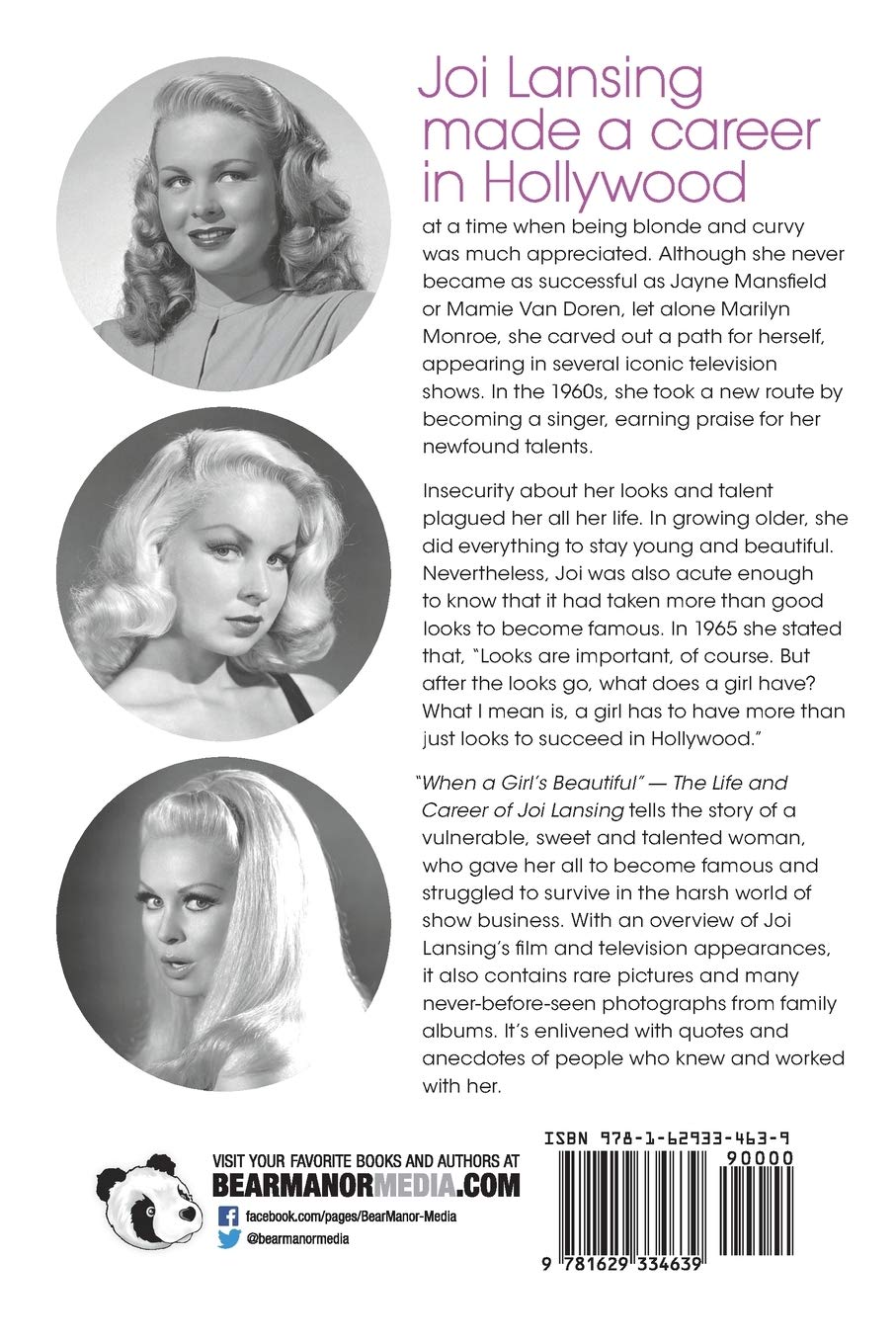 Joi Lansing made a career in Hollywood

at a time when being blonde and curvy was much appreciated. Although she never became as successful as Jayne Mansfield or Mamie Van Doren, let alone Marilyn Monroe, she carved out a path for herself, appearing in several iconic television shows. In the 1960s, she took a new route by becoming a singer, earning praise for her newfound talents.

Insecurity about her looks and talent plagued her all her life. In growing older, she did everything to stay young and beautiful. Nevertheless, Joi was also acute enough to know that it had taken more than good looks to become famous. In 1965 she stated that, "Looks are important, of course. But after the looks go, what does a girl have? What I mean is, a girl has to have more than just looks to succeed in Hollywood."

"When a Girl's Beautiful" — The Life and Career of Joi Lansing tells the story of a vulnerable, sweet and talented woman, who gave her all to become famous and struggled to survive in the harsh world of show business. With an overview of Joi Lansing's film and television appearances, it also contains rare pictures and many never-before-seen photographs from family albums. It's enlivened with quotes and anecdotes of people who knew and worked with her.

VISIT YOUR FAVORITE BOOKS AND AUTHORS AT
BEARMANORMEDIA.COM
facebook.com/pages/BearManor-Media
@bearmanormedia

ISBN 978-1-62933-463-9
90000
9 781629 334639